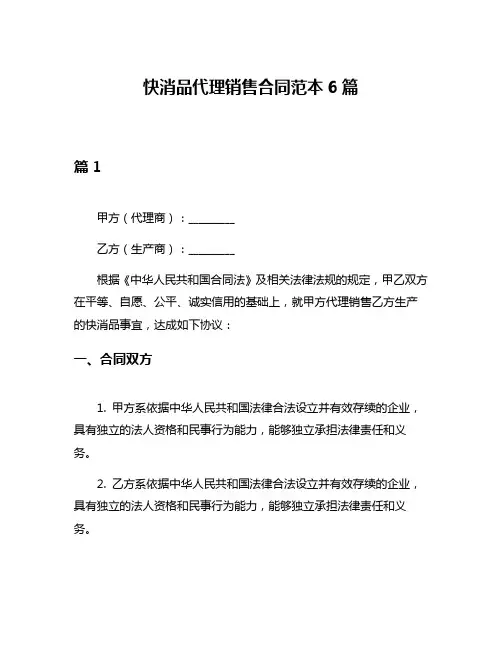 快消品代理销售合同范本 6 篇

篇 1

甲方（代理商）：________

乙方（生产商）：________

根据《中华人民共和国合同法》及相关法律法规的规定，甲乙双方在平等、自愿、公平、诚实信用的基础上，就甲方代理销售乙方生产的快消品事宜，达成如下协议：

一、合同双方

1. 甲方系依据中华人民共和国法律合法设立并有效存续的企业，具有独立的法人资格和民事行为能力，能够独立承担法律责任和义务。

2. 乙方系依据中华人民共和国法律合法设立并有效存续的企业，具有独立的法人资格和民事行为能力，能够独立承担法律责任和义务。